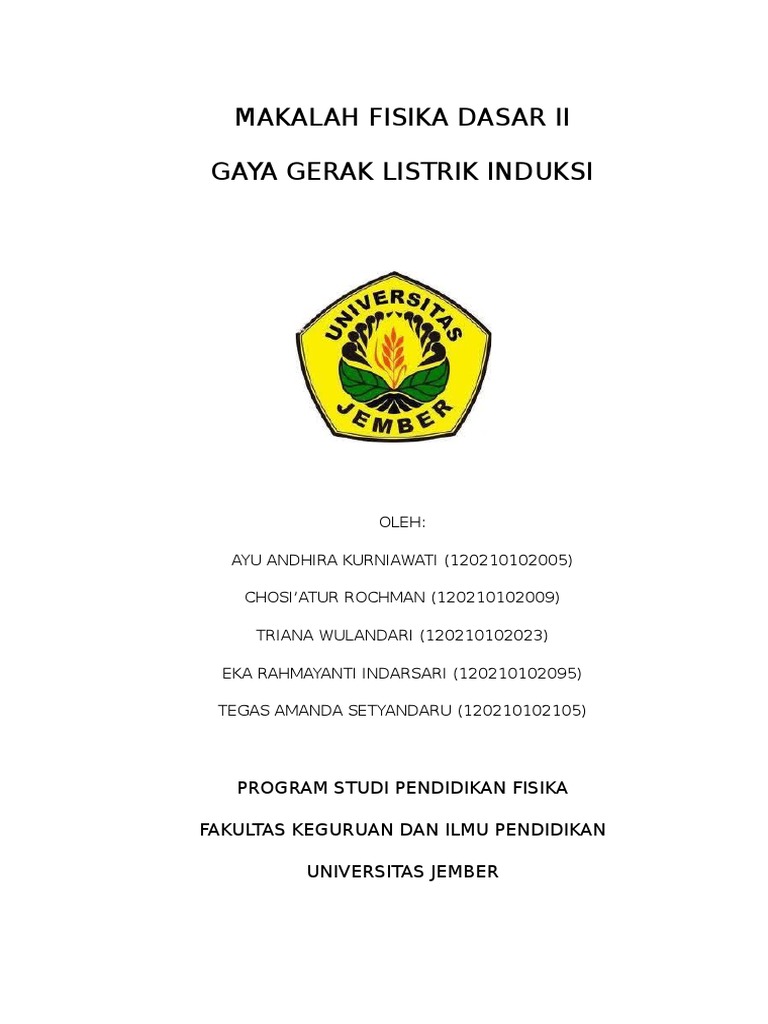 MAKALAH FISIKA DASAR II

GAYA GERAK LISTRIK INDUKSI

UNIVERSITAS
JEMBER

OLEH:

AYU ANDHIRA KURNIAWATI (120210102005)

CHOSI'ATUR ROCHMAN (120210102009)

TRIANA WULANDARI (120210102023)

EKA RAHMAYANTI INDARSARI (120210102095)

TEGAS AMANDA SETYANDARU (120210102105)

PROGRAM STUDI PENDIDIKAN FISIKA

FAKULTAS KEGURUAN DAN ILMU PENDIDIKAN

UNIVERSITAS JEMBER